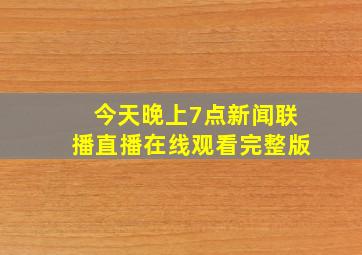 今天晚上7点新闻联播直播在线观看完整版